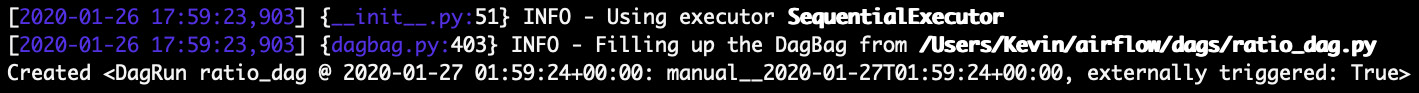 [2020-01-26 17:59:23,903] {__init__.py:51} INFO - Using executor SequentialExecutor
[2020-01-26 17:59:23,903] {dagbag.py:403} INFO - Filling up the DagBag from /Users/Kevin/airflow/dags/ratio_dag.py
Created <DagRun ratio_dag @ 2020-01-27 01:59:24+00:00: manual__2020-01-27T01:59:24+00:00, externally triggered: True>